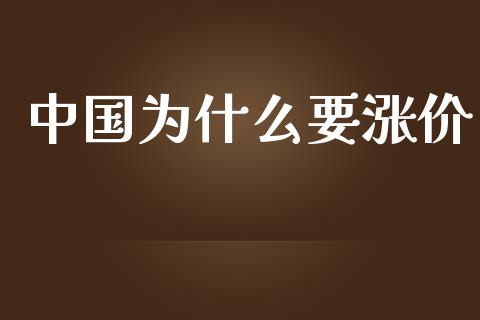 中国为什么要涨价